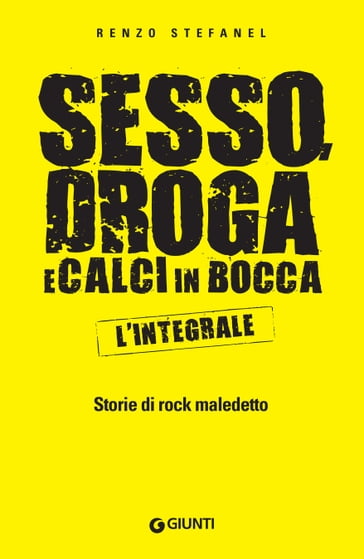 RENZO STEFANEL

SESSO, DROGA E CALCI IN BOCCA

L'INTEGRALE

Storie di rock maledetto

GIUNTI